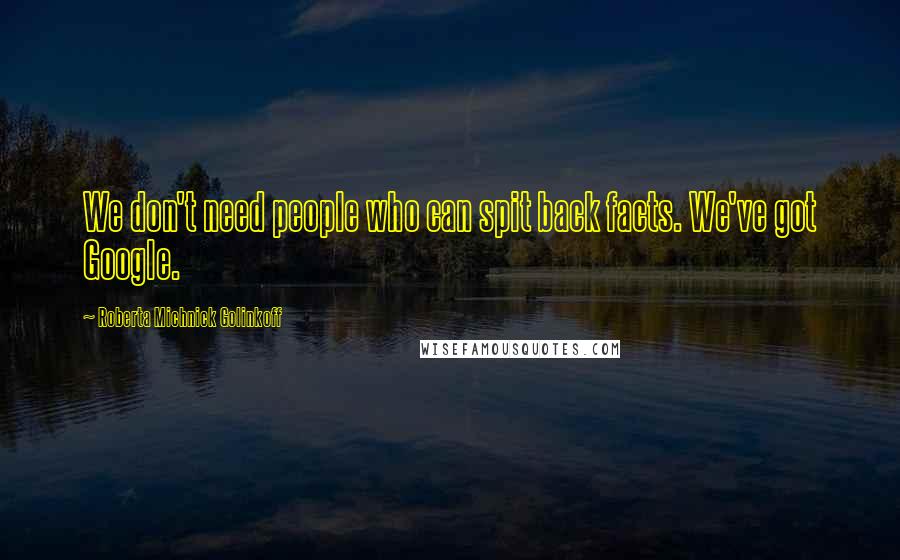 We don't need people who can spit back facts. We've got Google.

~ Roberta Michnick Golinkoff

WISEFAMOUSQUOTES.COM